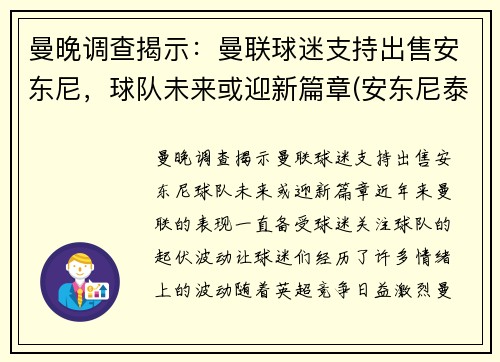 曼晚调查揭示：曼联球迷支持出售安东尼，球队未来或迎新篇章(安东尼泰

曼晚调查揭示曼联球迷支持出售安东尼球队未来或迎新篇章近年来曼联的表现一直备受球迷关注球队的起伏波动让球迷们经历了许多情绪上的波动随着英超竞争日益激烈曼